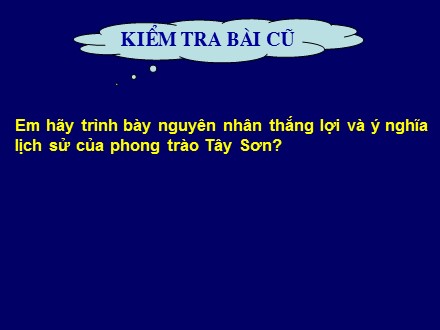 KIỂM TRA BÀI CŨ

Em hãy trình bày nguyên nhân thắng lợi và ý nghĩa lịch sử của phong trào Tây Sơn?